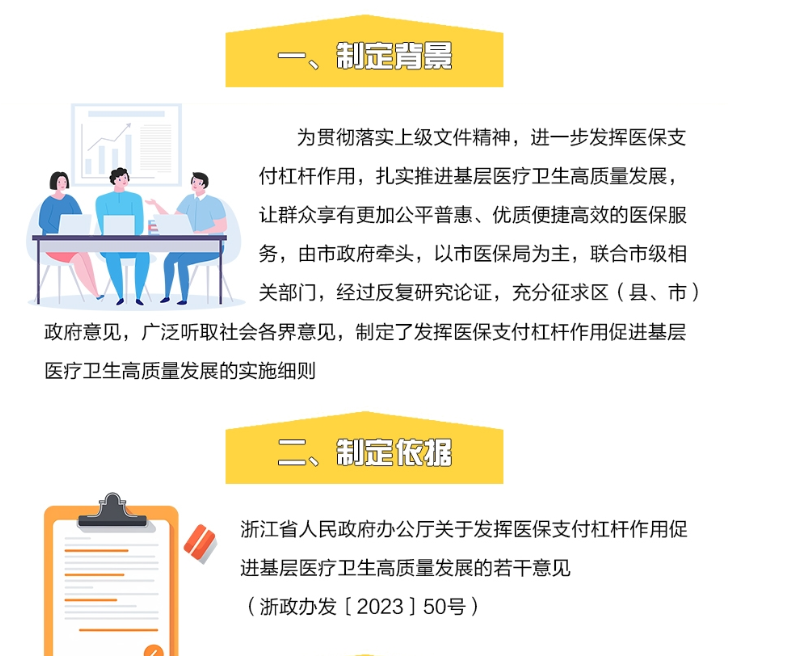 一、制定背景

为贯彻落实上级文件精神，进一步发挥医保支付杠杆作用，扎实推进基层医疗卫生高质量发展，让群众享有更加公平普惠、优质便捷高效的医保服务，由市政府牵头，以市医保局为主，联合市级相关部门，经过反复研究论证，充分征求区（县、市）政府意见，广泛听取社会各界意见，制定了发挥医保支付杠杆作用促进基层医疗卫生高质量发展的实施细则

二、制定依据

浙江省人民政府办公厅关于发挥医保支付杠杆作用促进基层医疗卫生高质量发展的若干意见

（浙政办发〔2023〕50号）